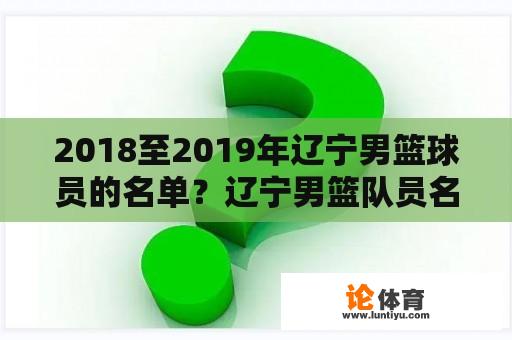 2018至2019年辽宁男篮球员的名单？辽宁男篮队员名

论体育
www.luntiyu.com